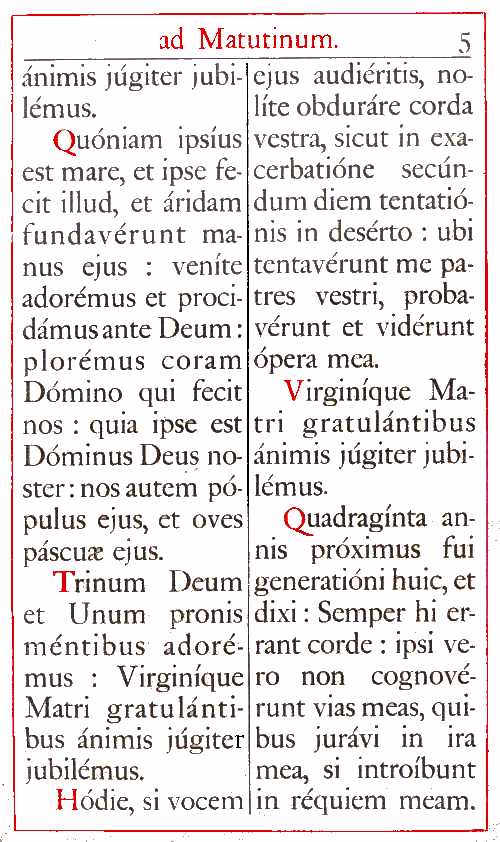 ad Matutinum. 5

ánimis júgiter jubilémus.

Quóniam ipsíus est mare, et ipse fecit illud, et áridam fundavérunt manus ejus : veníte adorémus et procidámus ante Deum : plorémus coram Dómino qui fecit nos : quia ipse est Dóminus Deus noster : nos autem pópulus ejus, et oves páscuæ ejus.

Trinum Deum et Unum pronis méntibus adorémus : Virginíque Matri gratulántibus ánimis júgiter jubilémus.

Hódie, si vocem ejus audiéritis, nolíte obduráre corda vestra, sicut in exacerbatióne secúndum diem tentatiónis in desérto : ubi tentavérunt me patres vestri, probavérunt et vidérunt ópera mea.

Virginíque Matri gratulántibus ánimis júgiter jubilémus.

Quadragínta annis próximus fui generatióni huic, et dixi : Semper hi errant corde : ipsi vero non cognovérunt vias meas, quibus jurávi in ira mea, si introíbunt in réquiem meam.